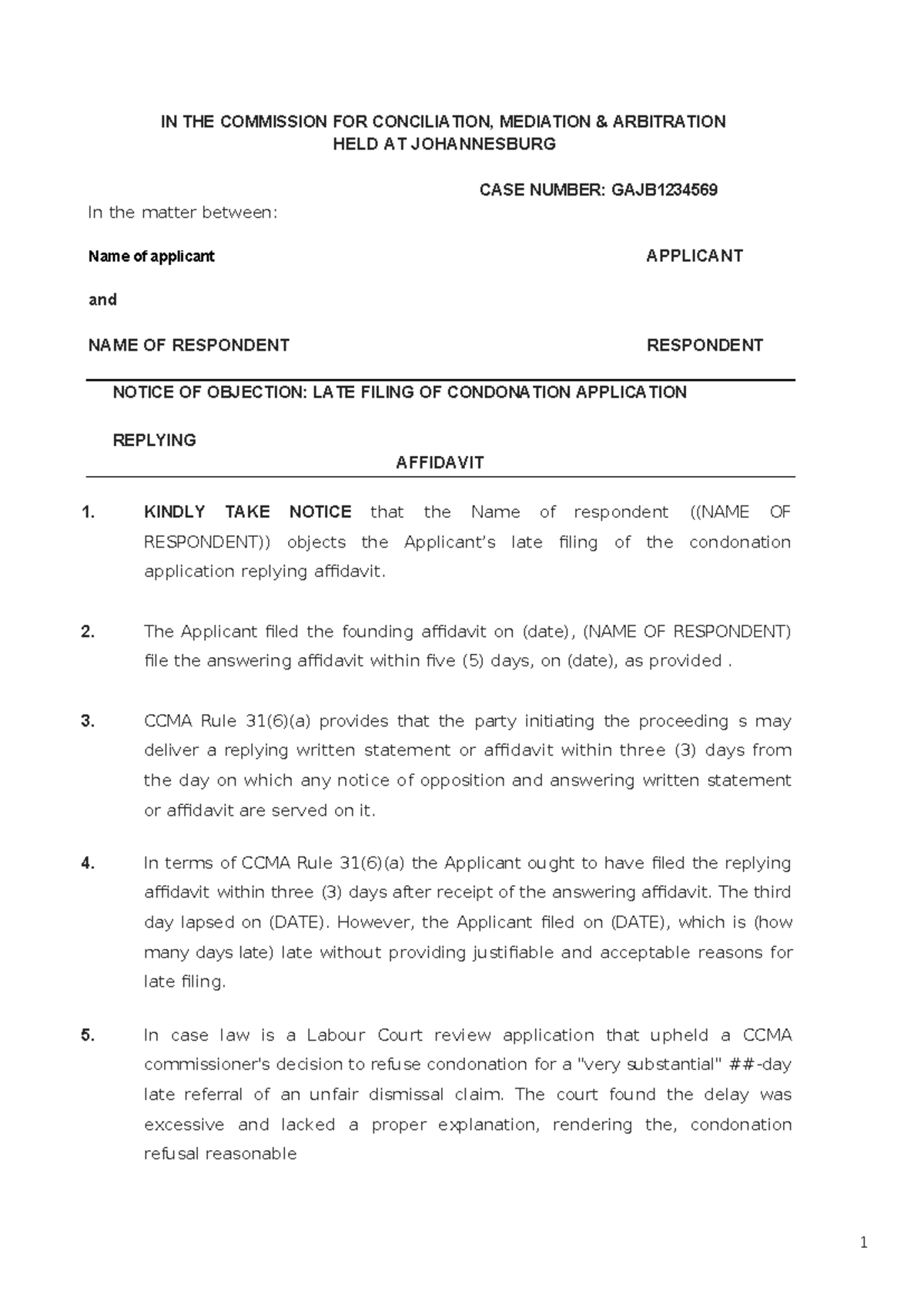 IN THE COMMISSION FOR CONCILIATION, MEDIATION & ARBITRATION
HELD AT JOHANNESBURG

CASE NUMBER: GAJB1234569

In the matter between:

Name of applicant APPLICANT

and

NAME OF RESPONDENT RESPONDENT

NOTICE OF OBJECTION: LATE FILING OF CONDONATION APPLICATION

REPLYING

AFFIDAVIT

1. KINDLY TAKE NOTICE that the Name of respondent ((NAME OF RESPONDENT)) objects the Applicant's late filing of the condonation application replying affidavit.

2. The Applicant filed the founding affidavit on (date), (NAME OF RESPONDENT) file the answering affidavit within five (5) days, on (date), as provided .

3. CCMA Rule 31(6)(a) provides that the party initiating the proceeding s may deliver a replying written statement or affidavit within three (3) days from the day on which any notice of opposition and answering written statement or affidavit are served on it.

4. In terms of CCMA Rule 31(6)(a) the Applicant ought to have filed the replying affidavit within three (3) days after receipt of the answering affidavit. The third day lapsed on (DATE). However, the Applicant filed on (DATE), which is (how many days late) late without providing justifiable and acceptable reasons for late filing.

5. In case law is a Labour Court review application that upheld a CCMA commissioner's decision to refuse condonation for a "very substantial" ##-day late referral of an unfair dismissal claim. The court found the delay was excessive and lacked a proper explanation, rendering the, condonation refusal reasonable

1